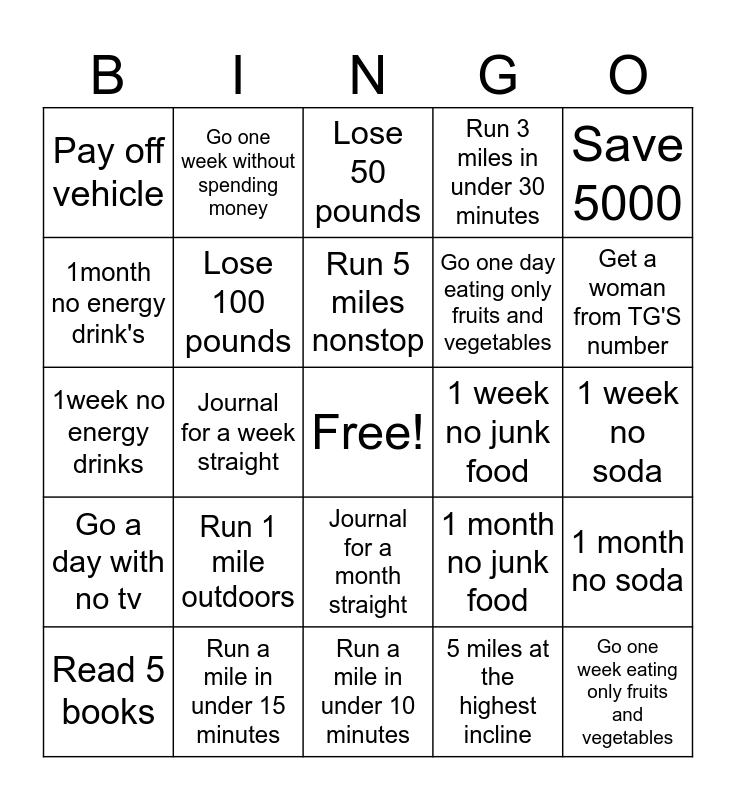 | B | I | N | G | O |
|---|---|---|---|---|
| Pay off vehicle | Go one week without spending money | Lose 50 pounds | Run 3 miles in under 30 minutes | Save 5000 |
| 1month no energy drink's | Lose 100 pounds | Run 5 miles nonstop | Go one day eating only fruits and vegetables | Get a woman from TG'S number |
| 1week no energy drinks | Journal for a week straight | Free! | 1 week no junk food | 1 week no soda |
| Go a day with no tv | Run 1 mile outdoors | Journal for a month straight | 1 month no junk food | 1 month no soda |
| Read 5 books | Run a mile in under 15 minutes | Run a mile in under 10 minutes | 5 miles at the highest incline | Go one week eating only fruits and vegetables |